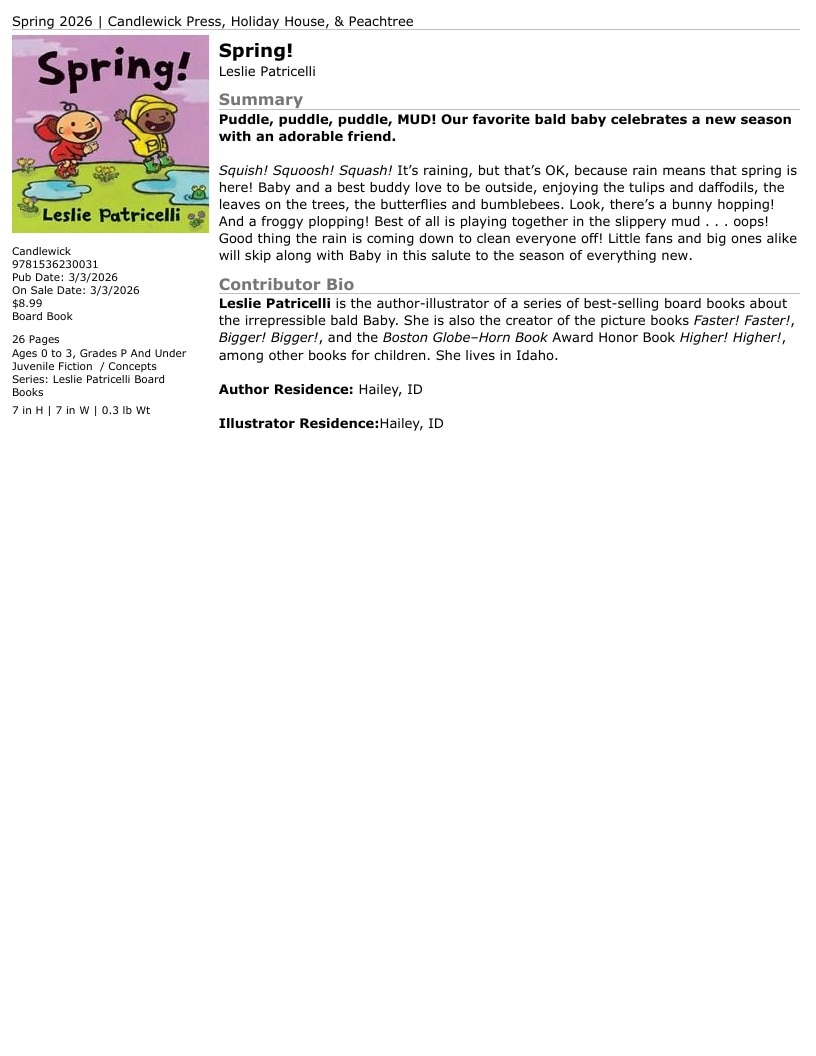 Spring 2026 | Candlewick Press, Holiday House, & Peachtree

Spring!

Leslie Patricelli

Candlewick
9781536230031
Pub Date: 3/3/2026
On Sale Date: 3/3/2026
$8.99
Board Book

26 Pages
Ages 0 to 3, Grades P And Under
Juvenile Fiction / Concepts
Series: Leslie Patricelli Board Books

7 in H | 7 in W | 0.3 lb Wt

Spring!
Leslie Patricelli

Summary

Puddle, puddle, puddle, MUD! Our favorite bald baby celebrates a new season with an adorable friend.

Squish! Squoosh! Squash! It's raining, but that's OK, because rain means that spring is here! Baby and a best buddy love to be outside, enjoying the tulips and daffodils, the leaves on the trees, the butterflies and bumblebees. Look, there's a bunny hopping! And a froggy plopping! Best of all is playing together in the slippery mud . . . oops! Good thing the rain is coming down to clean everyone off! Little fans and big ones alike will skip along with Baby in this salute to the season of everything new.

Contributor Bio

Leslie Patricelli is the author-illustrator of a series of best-selling board books about the irrepressible bald Baby. She is also the creator of the picture books Faster! Faster!, Bigger! Bigger!, and the Boston Globe–Horn Book Award Honor Book Higher! Higher!, among other books for children. She lives in Idaho.

Author Residence: Hailey, ID

Illustrator Residence:Hailey, ID